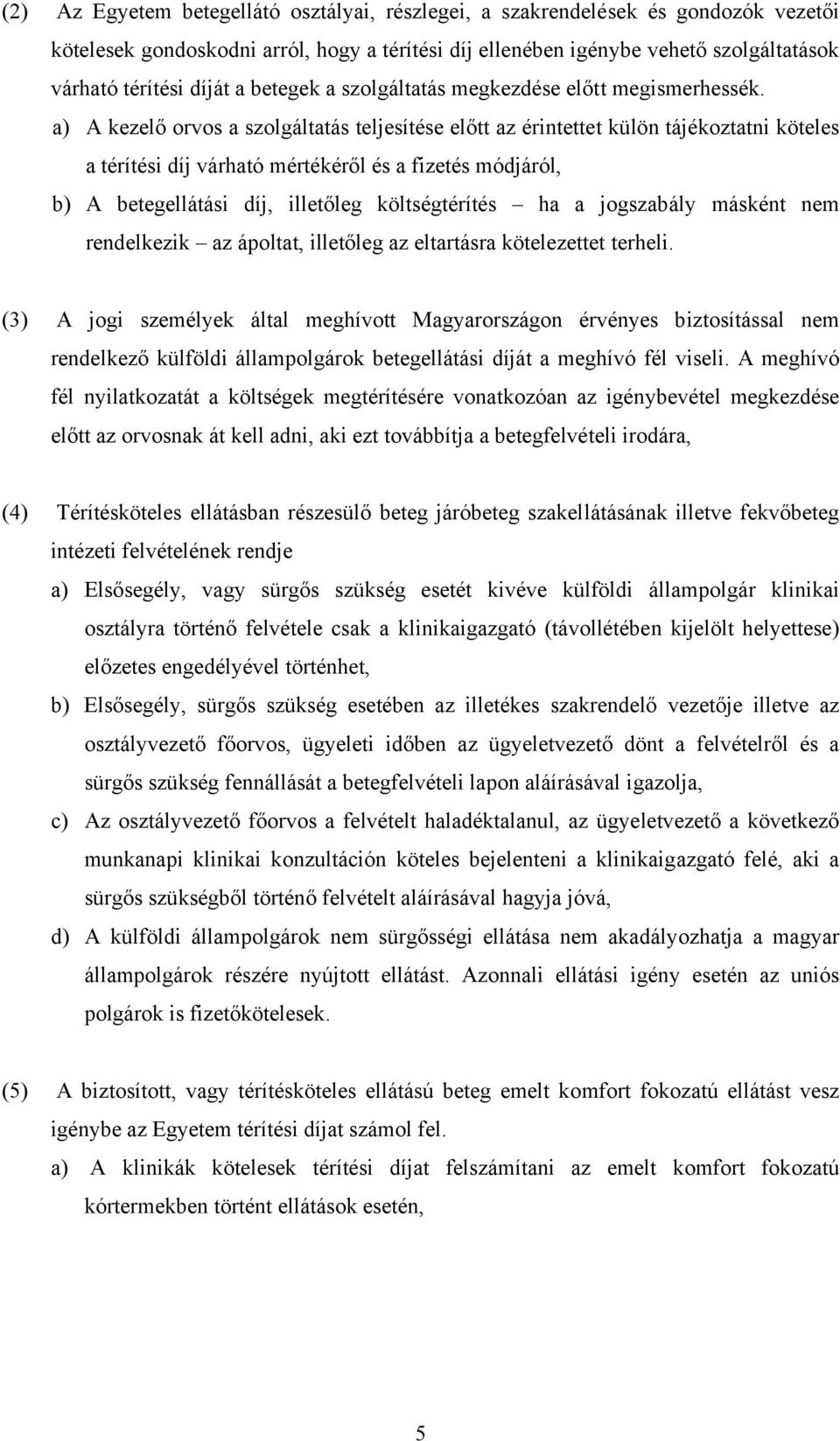 (2) Az Egyetem betegellátó osztályai, részlegei, a szakrendelések és gondozók vezetői kötelesek gondoskodni arról, hogy a térítési díj ellenében igénybe vehető szolgáltatások várható térítési díját a betegek a szolgáltatás megkezdése előtt megismerhessék.

a) A kezelő orvos a szolgáltatás teljesítése előtt az érintettet külön tájékoztatni köteles a térítési díj várható mértékéről és a fizetés módjáról,

b) A betegellátási díj, illetőleg költségtérítés – ha a jogszabály másként nem rendelkezik – az ápoltat, illetőleg az eltartásra kötelezettet terheli.

(3) A jogi személyek által meghívott Magyarországon érvényes biztosítással nem rendelkező külföldi állampolgárok betegellátási díját a meghívó fél viseli. A meghívó fél nyilatkozatát a költségek megtérítésére vonatkozóan az igénybevétel megkezdése előtt az orvosnak át kell adni, aki ezt továbbítja a betegfelvételi irodára,

(4) Térítésköteles ellátásban részesülő beteg járóbeteg szakellátásának illetve fekvőbeteg intézeti felvételének rendje

a) Elsősegély, vagy sürgős szükség esetét kivéve külföldi állampolgár klinikai osztályra történő felvétele csak a klinikaigazgató (távollétében kijelölt helyettese) előzetes engedélyével történhet,

b) Elsősegély, sürgős szükség esetében az illetékes szakrendelő vezetője illetve az osztályvezető főorvos, ügyeleti időben az ügyeletvezető dönt a felvételről és a sürgős szükség fennállását a betegfelvételi lapon aláírásával igazolja,

c) Az osztályvezető főorvos a felvételt haladéktalanul, az ügyeletvezető a következő munkanapi klinikai konzultáción köteles bejelenteni a klinikaigazgató felé, aki a sürgős szükségből történő felvételt aláírásával hagyja jóvá,

d) A külföldi állampolgárok nem sürgősségi ellátása nem akadályozhatja a magyar állampolgárok részére nyújtott ellátást. Azonnali ellátási igény esetén az uniós polgárok is fizetőkötelesek.

(5) A biztosított, vagy térítésköteles ellátású beteg emelt komfort fokozatú ellátást vesz igénybe az Egyetem térítési díjat számol fel.

a) A klinikák kötelesek térítési díjat felszámítani az emelt komfort fokozatú kórtermekben történt ellátások esetén,

5